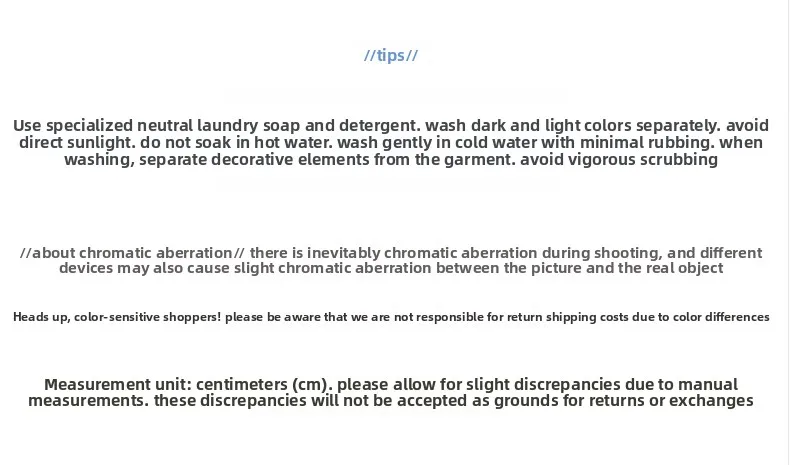 //tips//

Use specialized neutral laundry soap and detergent. wash dark and light colors separately. avoid direct sunlight. do not soak in hot water. wash gently in cold water with minimal rubbing. when washing, separate decorative elements from the garment. avoid vigorous scrubbing

//about chromatic aberration// there is inevitably chromatic aberration during shooting, and different devices may also cause slight chromatic aberration between the picture and the real object

Heads up, color-sensitive shoppers! please be aware that we are not responsible for return shipping costs due to color differences

Measurement unit: centimeters (cm). please allow for slight discrepancies due to manual measurements. these discrepancies will not be accepted as grounds for returns or exchanges